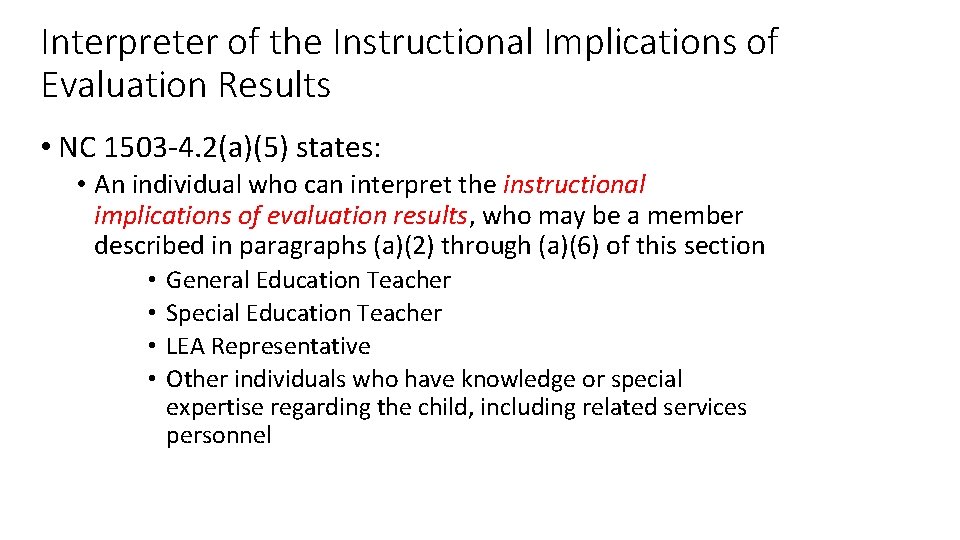 Interpreter of the Instructional Implications of Evaluation Results

• NC 1503-4.2(a)(5) states:
  • An individual who can interpret the instructional implications of evaluation results, who may be a member described in paragraphs (a)(2) through (a)(6) of this section
    • General Education Teacher
    • Special Education Teacher
    • LEA Representative
    • Other individuals who have knowledge or special expertise regarding the child, including related services personnel